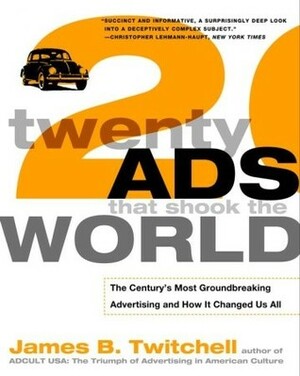 "SUCCINCT AND INFORMATIVE, A SURPRISINGLY DEEP LOOK INTO A DECEPTIVELY COMPLEX SUBJECT."
—CHRISTOPHER LEHMANN-HAUPT, NEW YORK TIMES

20

twenty ADS that shook the WORLD

The Century's Most Groundbreaking Advertising and How It Changed Us All

James B. Twitchell author of
ADCULT USA: The Triumph of Advertising in American Culture